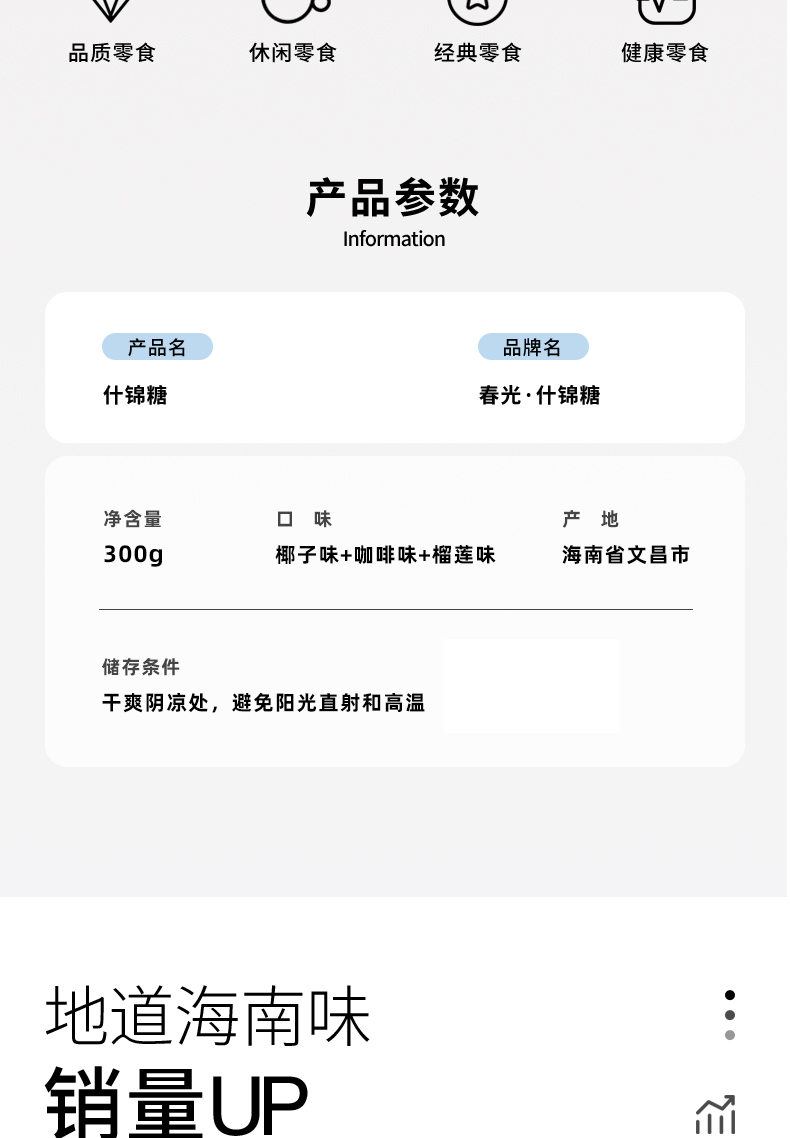 品质零食 休闲零食 经典零食 健康零食

产品参数
Information

产品名
什锦糖

品牌名
春光·什锦糖

净含量
300g

口 味
椰子味+咖啡味+榴莲味

产 地
海南省文昌市

储存条件
干爽阴凉处，避免阳光直射和高温

地道海南味
销量UP